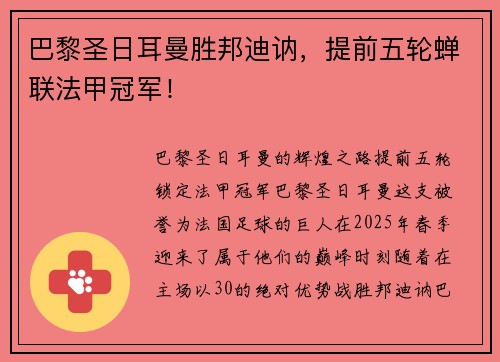 巴黎圣日耳曼胜邦迪讷，提前五轮蝉联法甲冠军！

巴黎圣日耳曼的辉煌之路提前五轮锁定法甲冠军巴黎圣日耳曼这支被誉为法国足球的巨人在2025年春季迎来了属于他们的巅峰时刻随着在主场以30的绝对优势战胜邦迪讷巴